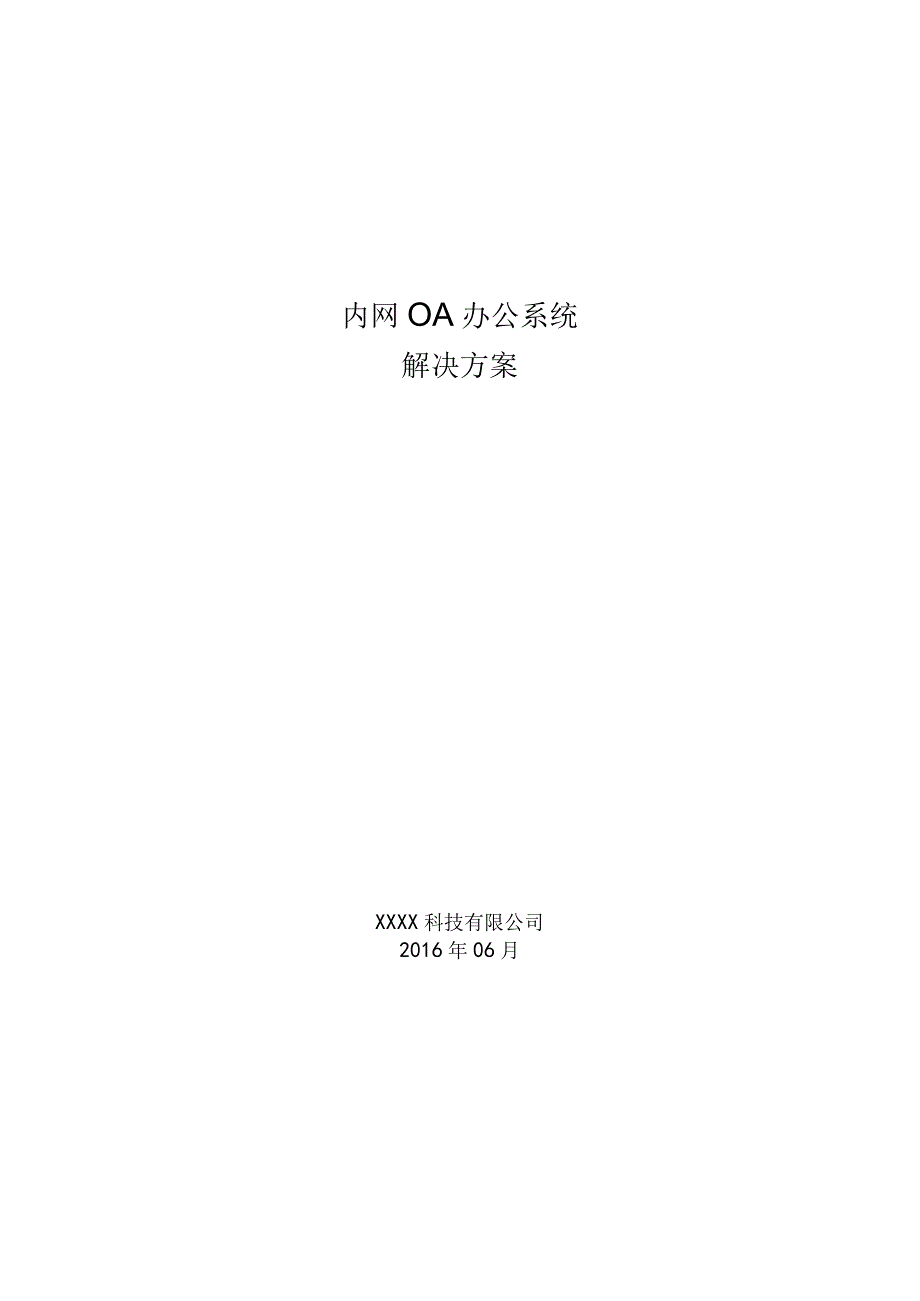 内网OA办公系统
解决方案

XXXX科技有限公司
2016年06月